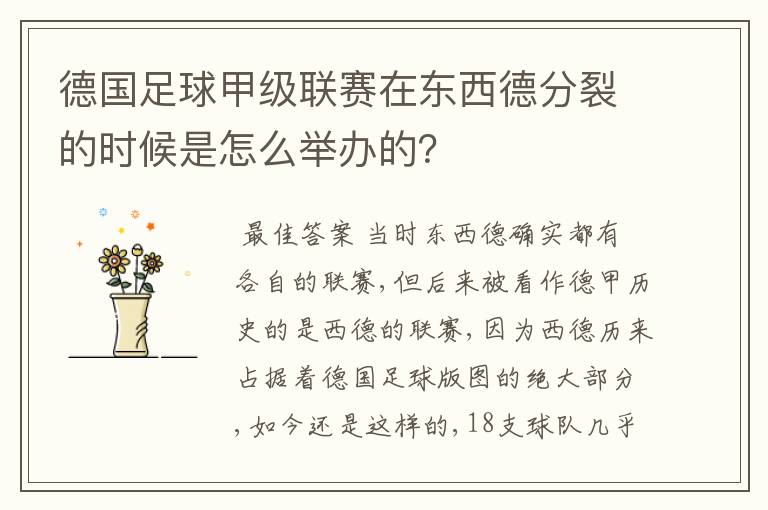 德国足球甲级联赛在东西德分裂的时候是怎么举办的?

最佳答案 当时东西德确实都有各自的联赛,但后来被看作德甲历史的是西德的联赛,因为西德历来占据着德国足球版图的绝大部分,如今还是这样的,18支球队几乎